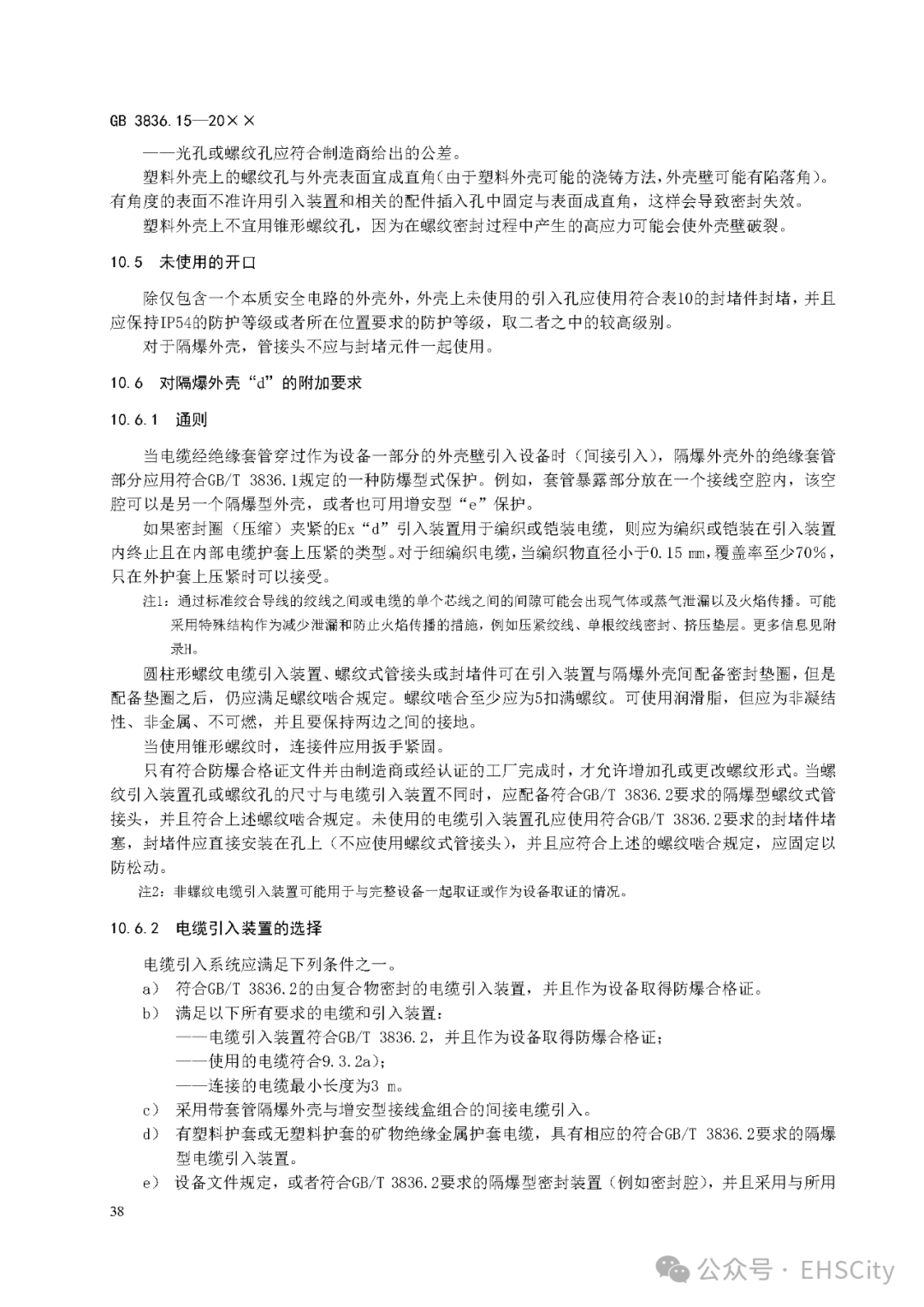 GB 3836.15—20××

——光孔或螺纹孔应符合制造商给出的公差。

塑料外壳上的螺纹孔与外壳表面宜成直角(由于塑料外壳可能的浇铸方法,外壳壁可能有陷落角)。有角度的表面不准许用引入装置和相关的配件插入孔中固定与表面成直角，这样会导致密封失效。

塑料外壳上不宜用锥形螺纹孔，因为在螺纹密封过程中产生的高应力可能会使外壳壁破裂。

10.5 未使用的开口

除仅包含一个本质安全电路的外壳外，外壳上未使用的引入孔应使用符合表10的封堵件封堵，并且应保持IP54的防护等级或者所在位置要求的防护等级，取二者之中的较高级别。

对于隔爆外壳，管接头不应与封堵元件一起使用。

10.6 对隔爆外壳“d”的附加要求

10.6.1 通则

当电缆经绝缘套管穿过作为设备一部分的外壳壁引入设备时（间接引入），隔爆外壳外的绝缘套管部分应用符合GB/T 3836.1规定的一种防爆型式保护。例如，套管暴露部分放在一个接线空腔内，该空腔可以是另一个隔爆型外壳，或者也可用增安型“e”保护。

如果密封圈（压缩）夹紧的Ex“d”引入装置用于编织或铠装电缆，则应为编织或铠装在引入装置内终止且在内部电缆护套上压紧的类型。对于细编织电缆，当编织物直径小于0.15 mm，覆盖率至少70%，只在外护套上压紧时可以接受。

注1：通过标准绞合导线的绞线之间或电缆的单个芯线之间的间隙可能会出现气体或蒸气泄漏以及火焰传播。可能采用特殊结构作为减少泄漏和防止火焰传播的措施，例如压紧绞线、单根绞线密封、挤压垫层。更多信息见附录H。

圆柱形螺纹电缆引入装置、螺纹式管接头或封堵件可在引入装置与隔爆外壳间配备密封垫圈，但是配备垫圈之后，仍应满足螺纹啮合规定。螺纹啮合至少应为5扣满螺纹。可使用润滑脂，但应为非凝结性、非金属、不可燃，并且要保持两边之间的接地。

当使用锥形螺纹时，连接件应用扳手紧固。

只有符合防爆合格证文件并由制造商或经认证的工厂完成时，才允许增加孔或更改螺纹形式。当螺纹引入装置孔或螺纹孔的尺寸与电缆引入装置不同时，应配备符合GB/T 3836.2要求的隔爆型螺纹式管接头，并且符合上述螺纹啮合规定。未使用的电缆引入装置孔应使用符合GB/T 3836.2要求的封堵件堵塞，封堵件应直接安装在孔上（不应使用螺纹式管接头），并且应符合上述的螺纹啮合规定，应固定以防松动。

注2：非螺纹电缆引入装置可能用于与完整设备一起取证或作为设备取证的情况。

10.6.2 电缆引入装置的选择

电缆引入系统应满足下列条件之一。

a） 符合GB/T 3836.2的由复合物密封的电缆引入装置，并且作为设备取得防爆合格证。

b） 满足以下所有要求的电缆和引入装置：

——电缆引入装置符合GB/T 3836.2，并且作为设备取得防爆合格证；

——使用的电缆符合9.3.2a）；

——连接的电缆最小长度为3 m。

c） 采用带套管隔爆外壳与增安型接线盒组合的间接电缆引入。

d） 有塑料护套或无塑料护套的矿物绝缘金属护套电缆，具有相应的符合GB/T 3836.2要求的隔爆型电缆引入装置。

e） 设备文件规定，或者符合GB/T 3836.2要求的隔爆型密封装置（例如密封腔），并且采用与所用

38

公众号 · EHSCity